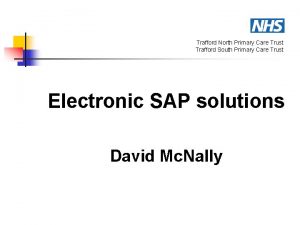 NHS

Trafford North Primary Care Trust
Trafford South Primary Care Trust

Electronic SAP solutions

David McNally